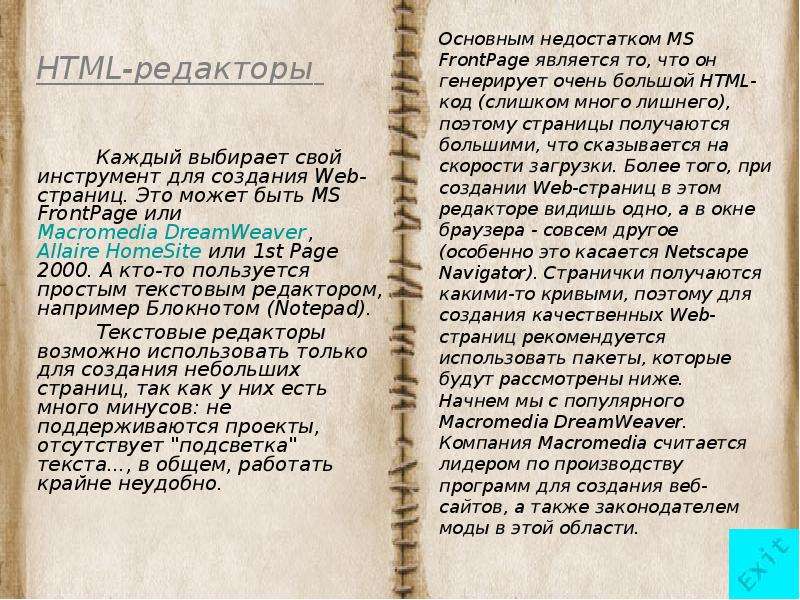 HTML-редакторы

Каждый выбирает свой инструмент для создания Web-страниц. Это может быть MS FrontPage или Macromedia DreamWeaver, Allaire HomeSite или 1st Page 2000. А кто-то пользуется простым текстовым редактором, например Блокнотом (Notepad).

Текстовые редакторы возможно использовать только для создания небольших страниц, так как у них есть много минусов: не поддерживаются проекты, отсутствует "подсветка" текста..., в общем, работать крайне неудобно.

Основным недостатком MS FrontPage является то, что он генерирует очень большой HTML-код (слишком много лишнего), поэтому страницы получаются большими, что сказывается на скорости загрузки. Более того, при создании Web-страниц в этом редакторе видишь одно, а в окне браузера - совсем другое (особенно это касается Netscape Navigator). Странички получаются какими-то кривыми, поэтому для создания качественных Web-страниц рекомендуется использовать пакеты, которые будут рассмотрены ниже. Начнем мы с популярного Macromedia DreamWeaver. Компания Macromedia считается лидером по производству программ для создания веб-сайтов, а также законодателем моды в этой области.

Exit